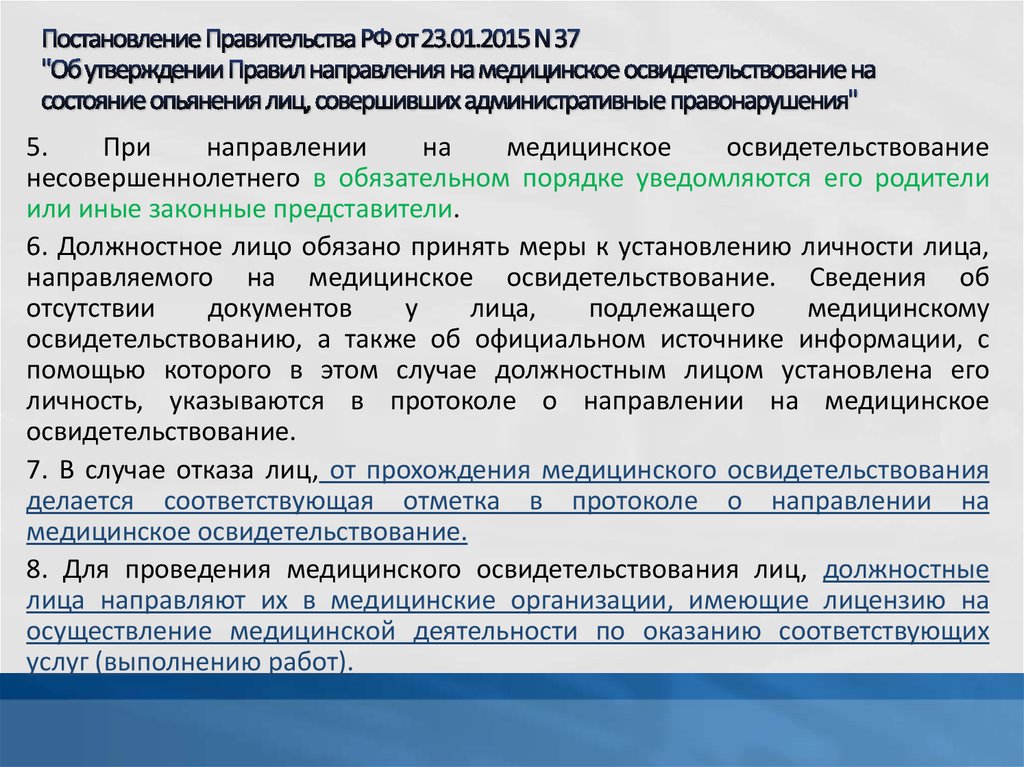 Постановление Правительства РФ от 23.01.2015 N 37
"Об утверждении Правил направления на медицинское освидетельствование на состояние опьянения лиц, совершивших административные правонарушения"

5. При направлении на медицинское освидетельствование несовершеннолетнего в обязательном порядке уведомляются его родители или иные законные представители.

6. Должностное лицо обязано принять меры к установлению личности лица, направляемого на медицинское освидетельствование. Сведения об отсутствии документов у лица, подлежащего медицинскому освидетельствованию, а также об официальном источнике информации, с помощью которого в этом случае должностным лицом установлена его личность, указываются в протоколе о направлении на медицинское освидетельствование.

7. В случае отказа лиц, от прохождения медицинского освидетельствования делается соответствующая отметка в протоколе о направлении на медицинское освидетельствование.

8. Для проведения медицинского освидетельствования лиц, должностные лица направляют их в медицинские организации, имеющие лицензию на осуществление медицинской деятельности по оказанию соответствующих услуг (выполнению работ).